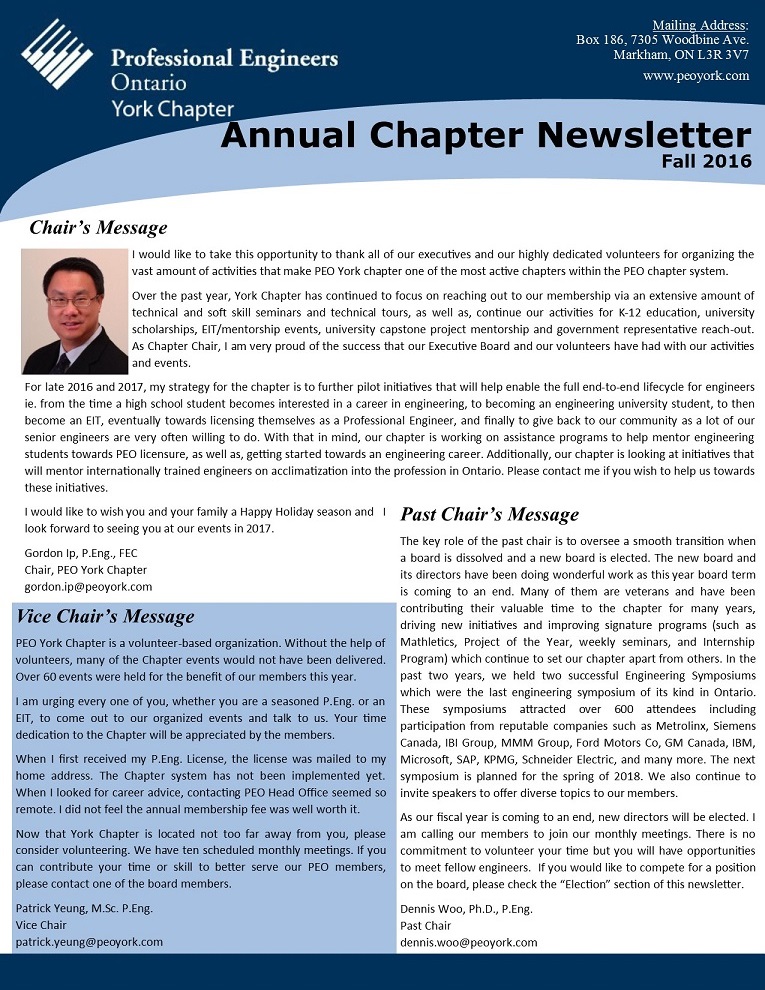 Professional Engineers
Ontario
York Chapter

Mailing Address:
Box 186, 7305 Woodbine Ave.
Markham, ON L3R 3V7
www.peoyork.com

Annual Chapter Newsletter
Fall 2016

Chair's Message

I would like to take this opportunity to thank all of our executives and our highly dedicated volunteers for organizing the vast amount of activities that make PEO York chapter one of the most active chapters within the PEO chapter system.

Over the past year, York Chapter has continued to focus on reaching out to our membership via an extensive amount of technical and soft skill seminars and technical tours, as well as, continue our activities for K-12 education, university scholarships, EIT/mentorship events, university capstone project mentorship and government representative reach-out. As Chapter Chair, I am very proud of the success that our Executive Board and our volunteers have had with our activities and events.

For late 2016 and 2017, my strategy for the chapter is to further pilot initiatives that will help enable the full end-to-end lifecycle for engineers ie. from the time a high school student becomes interested in a career in engineering, to becoming an engineering university student, to then become an EIT, eventually towards licensing themselves as a Professional Engineer, and finally to give back to our community as a lot of our senior engineers are very often willing to do. With that in mind, our chapter is working on assistance programs to help mentor engineering students towards PEO licensure, as well as, getting started towards an engineering career. Additionally, our chapter is looking at initiatives that will mentor internationally trained engineers on acclimatization into the profession in Ontario. Please contact me if you wish to help us towards these initiatives.

I would like to wish you and your family a Happy Holiday season and I look forward to seeing you at our events in 2017.

Gordon Ip, P.Eng., FEC
Chair, PEO York Chapter
gordon.ip@peoyork.com

Vice Chair's Message

PEO York Chapter is a volunteer-based organization. Without the help of volunteers, many of the Chapter events would not have been delivered. Over 60 events were held for the benefit of our members this year.

I am urging every one of you, whether you are a seasoned P.Eng. or an EIT, to come out to our organized events and talk to us. Your time dedication to the Chapter will be appreciated by the members.

When I first received my P.Eng. License, the license was mailed to my home address. The Chapter system has not been implemented yet. When I looked for career advice, contacting PEO Head Office seemed so remote. I did not feel the annual membership fee was well worth it.

Now that York Chapter is located not too far away from you, please consider volunteering. We have ten scheduled monthly meetings. If you can contribute your time or skill to better serve our PEO members, please contact one of the board members.

Patrick Yeung, M.Sc. P.Eng.
Vice Chair
patrick.yeung@peoyork.com

Past Chair's Message

The key role of the past chair is to oversee a smooth transition when a board is dissolved and a new board is elected. The new board and its directors have been doing wonderful work as this year board term is coming to an end. Many of them are veterans and have been contributing their valuable time to the chapter for many years, driving new initiatives and improving signature programs (such as Mathletics, Project of the Year, weekly seminars, and Internship Program) which continue to set our chapter apart from others. In the past two years, we held two successful Engineering Symposiums which were the last engineering symposium of its kind in Ontario. These symposiums attracted over 600 attendees including participation from reputable companies such as Metrolinx, Siemens Canada, IBI Group, MMM Group, Ford Motors Co, GM Canada, IBM, Microsoft, SAP, KPMG, Schneider Electric, and many more. The next symposium is planned for the spring of 2018. We also continue to invite speakers to offer diverse topics to our members.

As our fiscal year is coming to an end, new directors will be elected. I am calling our members to join our monthly meetings. There is no commitment to volunteer your time but you will have opportunities to meet fellow engineers. If you would like to compete for a position on the board, please check the "Election" section of this newsletter.

Dennis Woo, Ph.D., P.Eng.
Past Chair
dennis.woo@peoyork.com